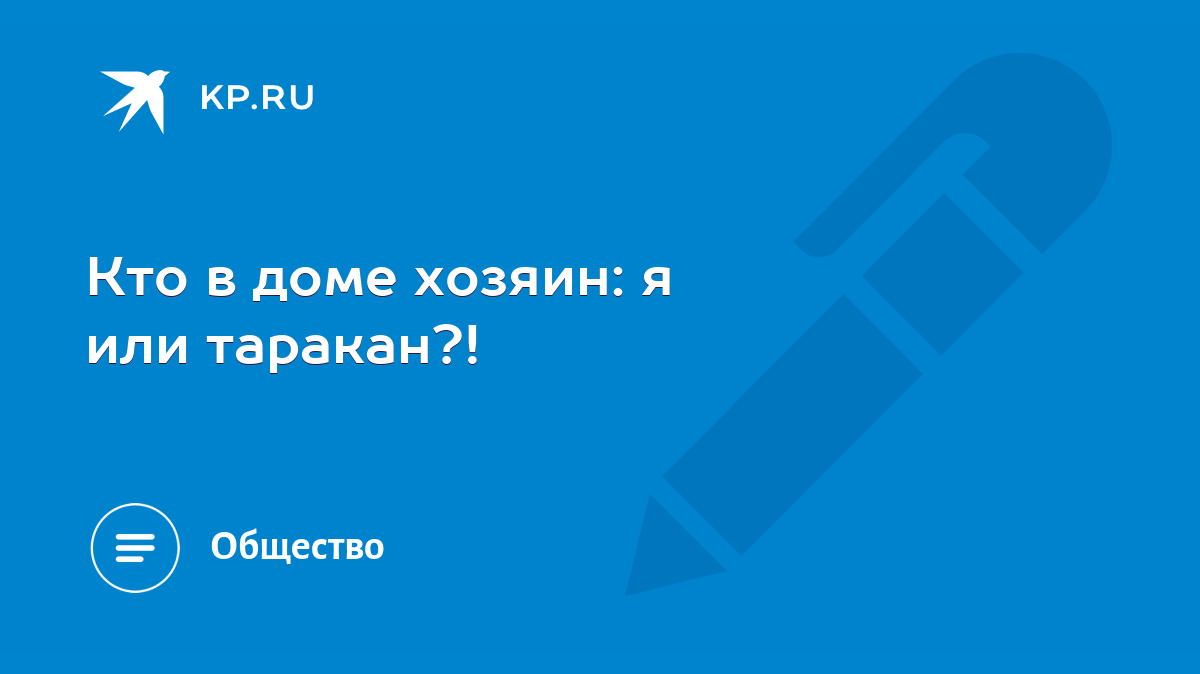 KP.RU

Кто в доме хозяин: я или таракан?!

Общество